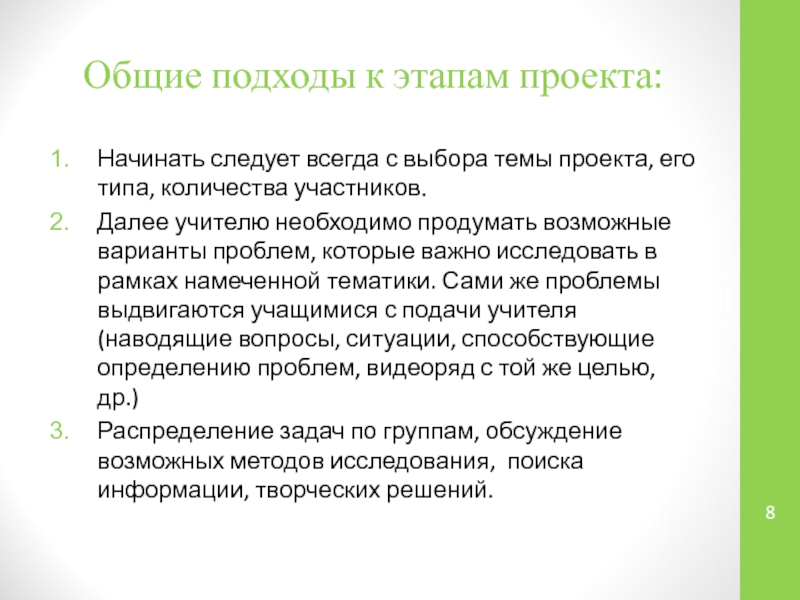 Общие подходы к этапам проекта:

1. Начинать следует всегда с выбора темы проекта, его типа, количества участников.
2. Далее учителю необходимо продумать возможные варианты проблем, которые важно исследовать в рамках намеченной тематики. Сами же проблемы выдвигаются учащимися с подачи учителя (наводящие вопросы, ситуации, способствующие определению проблем, видеоряд с той же целью, др.)
3. Распределение задач по группам, обсуждение возможных методов исследования, поиска информации, творческих решений.

8